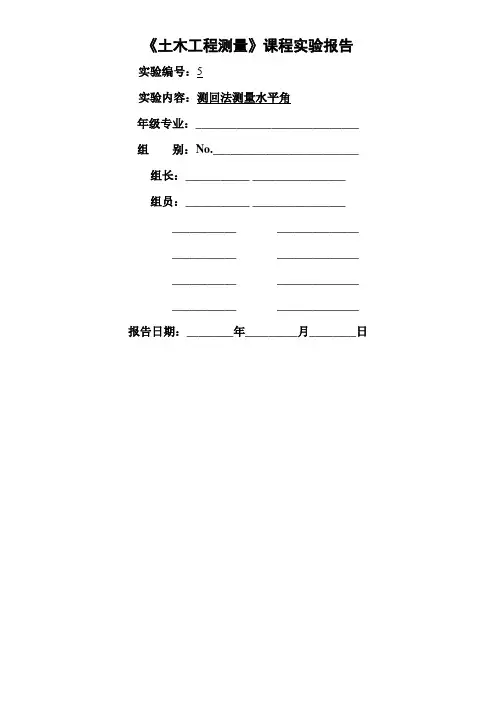 《土木工程测量》课程实验报告

实验编号：5

实验内容：测回法测量水平角

年级专业：____

组　别：No.____

组长：____ ____

组员：____ ____

____ ____

____ ____

____ ____

____ ____

报告日期：____年____月____日